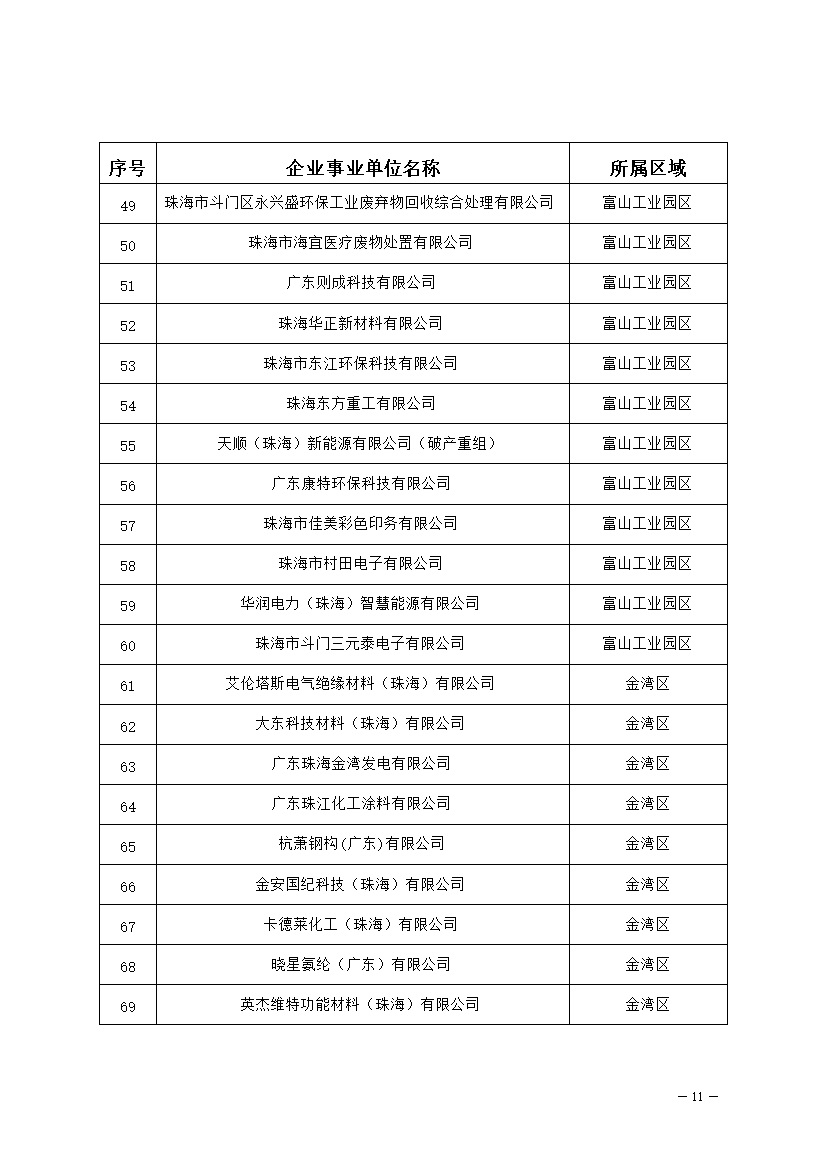 | 序号 | 企业事业单位名称 | 所属区域 |
|---|---|---|
| 49 | 珠海市斗门区永兴盛环保工业废弃物回收综合处理有限公司 | 富山工业园区 |
| 50 | 珠海市海宜医疗废物处置有限公司 | 富山工业园区 |
| 51 | 广东则成科技有限公司 | 富山工业园区 |
| 52 | 珠海华正新材料有限公司 | 富山工业园区 |
| 53 | 珠海市东江环保科技有限公司 | 富山工业园区 |
| 54 | 珠海东方重工有限公司 | 富山工业园区 |
| 55 | 天顺（珠海）新能源有限公司（破产重组） | 富山工业园区 |
| 56 | 广东康特环保科技有限公司 | 富山工业园区 |
| 57 | 珠海市佳美彩色印务有限公司 | 富山工业园区 |
| 58 | 珠海市村田电子有限公司 | 富山工业园区 |
| 59 | 华润电力（珠海）智慧能源有限公司 | 富山工业园区 |
| 60 | 珠海市斗门三元泰电子有限公司 | 富山工业园区 |
| 61 | 艾伦塔斯电气绝缘材料（珠海）有限公司 | 金湾区 |
| 62 | 大东科技材料（珠海）有限公司 | 金湾区 |
| 63 | 广东珠海金湾发电有限公司 | 金湾区 |
| 64 | 广东珠江化工涂料有限公司 | 金湾区 |
| 65 | 杭萧钢构(广东)有限公司 | 金湾区 |
| 66 | 金安国纪科技（珠海）有限公司 | 金湾区 |
| 67 | 卡德莱化工（珠海）有限公司 | 金湾区 |
| 68 | 晓星氨纶（广东）有限公司 | 金湾区 |
| 69 | 英杰维特功能材料（珠海）有限公司 | 金湾区 |

— 11 —